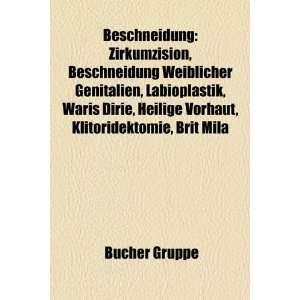 Beschneidung: Zirkumzision, Beschneidung Weiblicher Genitalien, Labioplastik, Waris Dirie, Heilige Vorhaut, Klitoridektomie, Brit Mila

Bucher Gruppe